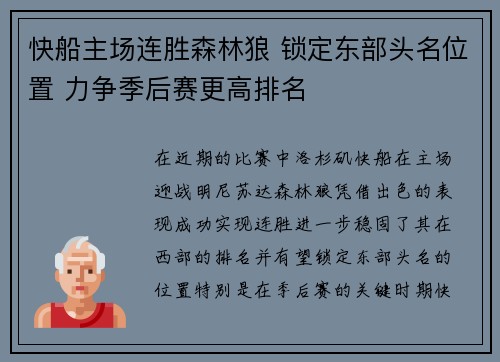 快船主场连胜森林狼 锁定东部头名位置 力争季后赛更高排名

在近期的比赛中洛杉矶快船在主场迎战明尼苏达森林狼凭借出色的表现成功实现连胜进一步稳固了其在西部的排名并有望锁定东部头名的位置特别是在季后赛的关键时期快